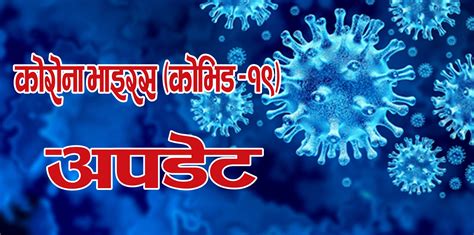 कोरोना भाइरस (कोभिड -१९)

अपडेट